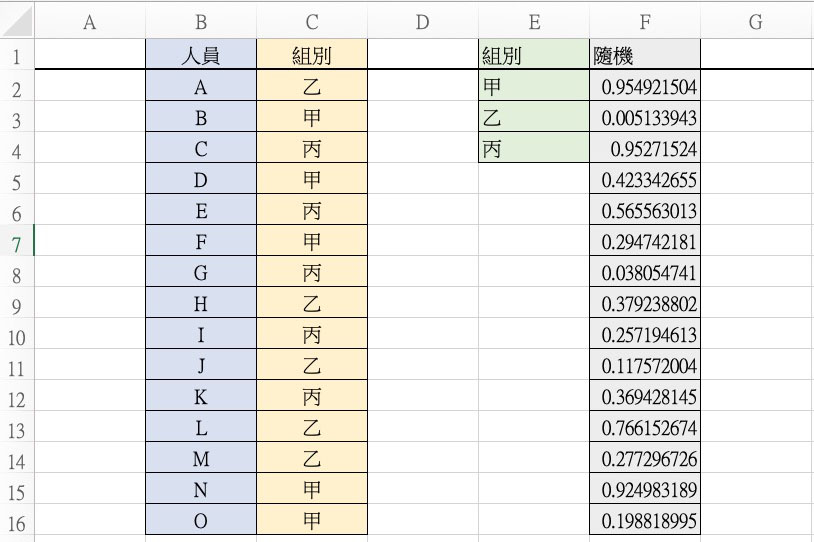 | | A | B | C | D | E | F | G |
|---|---|---|---|---|---|---|---|
| 1 | | 人員 | 組別 | | 組別 | 隨機 | |
| 2 | | A | 乙 | | 甲 | 0.954921504 | |
| 3 | | B | 甲 | | 乙 | 0.005133943 | |
| 4 | | C | 丙 | | 丙 | 0.95271524 | |
| 5 | | D | 甲 | | | 0.423342655 | |
| 6 | | E | 丙 | | | 0.565563013 | |
| 7 | | F | 甲 | | | 0.294742181 | |
| 8 | | G | 丙 | | | 0.038054741 | |
| 9 | | H | 乙 | | | 0.379238802 | |
| 10 | | I | 丙 | | | 0.257194613 | |
| 11 | | J | 乙 | | | 0.117572004 | |
| 12 | | K | 丙 | | | 0.369428145 | |
| 13 | | L | 乙 | | | 0.766152674 | |
| 14 | | M | 乙 | | | 0.277296726 | |
| 15 | | N | 甲 | | | 0.924983189 | |
| 16 | | O | 甲 | | | 0.198818995 | |